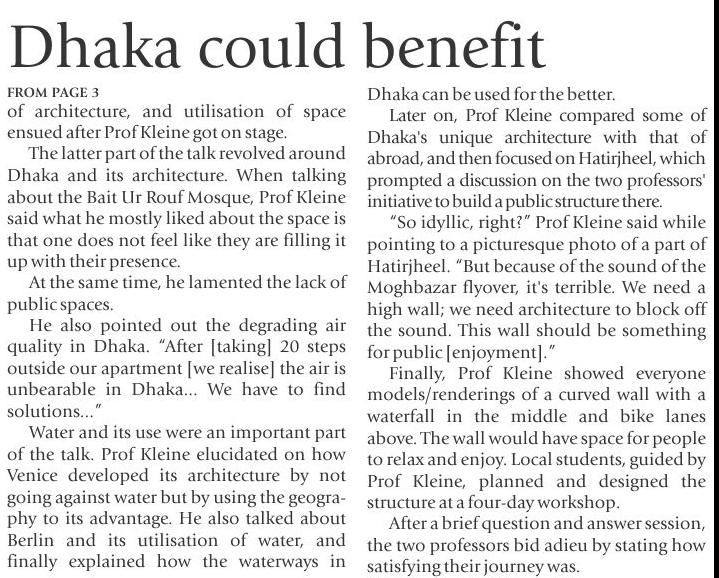 Dhaka could benefit

FROM PAGE 3

of architecture, and utilisation of space ensued after Prof Kleine got on stage.

The latter part of the talk revolved around Dhaka and its architecture. When talking about the Bait Ur Rouf Mosque, Prof Kleine said what he mostly liked about the space is that one does not feel like they are filling it up with their presence.

At the same time, he lamented the lack of public spaces.

He also pointed out the degrading air quality in Dhaka. "After [taking] 20 steps outside our apartment [we realise] the air is unbearable in Dhaka... We have to find solutions..."

Water and its use were an important part of the talk. Prof Kleine elucidated on how Venice developed its architecture by not going against water but by using the geography to its advantage. He also talked about Berlin and its utilisation of water, and finally explained how the waterways in Dhaka can be used for the better.

Later on, Prof Kleine compared some of Dhaka's unique architecture with that of abroad, and then focused on Hatirjheel, which prompted a discussion on the two professors' initiative to build a public structure there.

"So idyllic, right?" Prof Kleine said while pointing to a picturesque photo of a part of Hatirjheel. "But because of the sound of the Moghbazar flyover, it's terrible. We need a high wall; we need architecture to block off the sound. This wall should be something for public [enjoyment]."

Finally, Prof Kleine showed everyone models/renderings of a curved wall with a waterfall in the middle and bike lanes above. The wall would have space for people to relax and enjoy. Local students, guided by Prof Kleine, planned and designed the structure at a four-day workshop.

After a brief question and answer session, the two professors bid adieu by stating how satisfying their journey was.